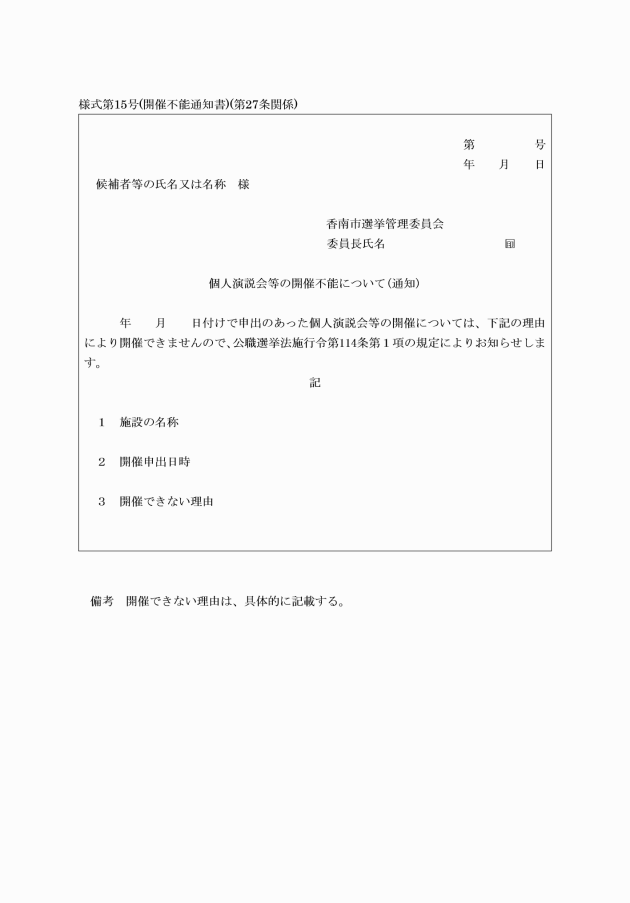 様式第15号(開催不能通知書)(第27条関係)

第　　　号
年　　月　　日

候補者等の氏名又は名称　様

香南市選挙管理委員会
委員長氏名　　　　　　　印

個人演説会等の開催不能について(通知)

年　　月　　日付けで申出のあった個人演説会等の開催については、下記の理由により開催できませんので、公職選挙法施行令第114条第1項の規定によりお知らせします。

記

1　施設の名称

2　開催申出日時

3　開催できない理由

備考　開催できない理由は、具体的に記載する。